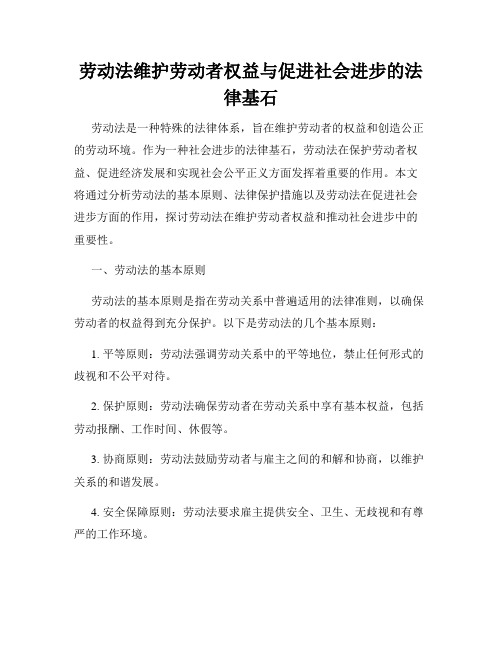 劳动法维护劳动者权益与促进社会进步的法律基石

劳动法是一种特殊的法律体系，旨在维护劳动者的权益和创造公正的劳动环境。作为一种社会进步的法律基石，劳动法在保护劳动者权益、促进经济发展和实现社会公平正义方面发挥着重要的作用。本文将通过分析劳动法的基本原则、法律保护措施以及劳动法在促进社会进步方面的作用，探讨劳动法在维护劳动者权益和推动社会进步中的重要性。

一、劳动法的基本原则

劳动法的基本原则是指在劳动关系中普遍适用的法律准则，以确保劳动者的权益得到充分保护。以下是劳动法的几个基本原则：

1. 平等原则：劳动法强调劳动关系中的平等地位，禁止任何形式的歧视和不公平对待。

2. 保护原则：劳动法确保劳动者在劳动关系中享有基本权益，包括劳动报酬、工作时间、休假等。

3. 协商原则：劳动法鼓励劳动者与雇主之间的和解和协商，以维护关系的和谐发展。

4. 安全保障原则：劳动法要求雇主提供安全、卫生、无歧视和有尊严的工作环境。